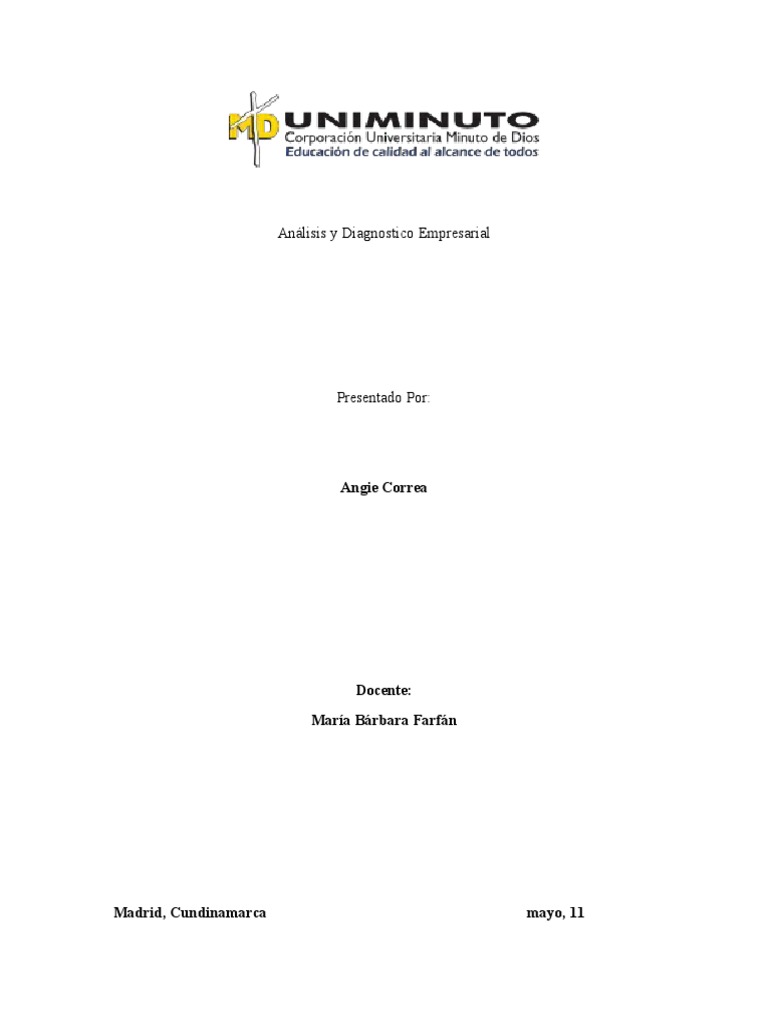 MD UNIMINUTO
Corporación Universitaria Minuto de Dios
Educación de calidad al alcance de todos

Análisis y Diagnostico Empresarial

Presentado Por:

Angie Correa

Docente:

María Bárbara Farfán

Madrid, Cundinamarca mayo, 11